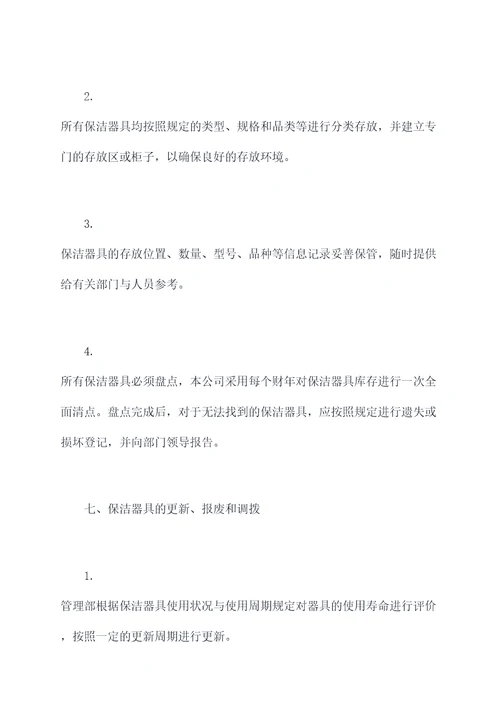 2.

所有保洁器具均按照规定的类型、规格和品类等进行分类存放，并建立专门的存放区或柜子，以确保良好的存放环境。

3.

保洁器具的存放位置、数量、型号、品种等信息记录妥善保管，随时提供给有关部门与人员参考。

4.

所有保洁器具必须盘点，本公司采用每个财年对保洁器具库存进行一次全面清点。盘点完成后，对于无法找到的保洁器具，应按照规定进行遗失或损坏登记，并向部门领导报告。

七、保洁器具的更新、报废和调拨

1.

管理部根据保洁器具使用状况与使用周期规定对器具的使用寿命进行评价，按照一定的更新周期进行更新。